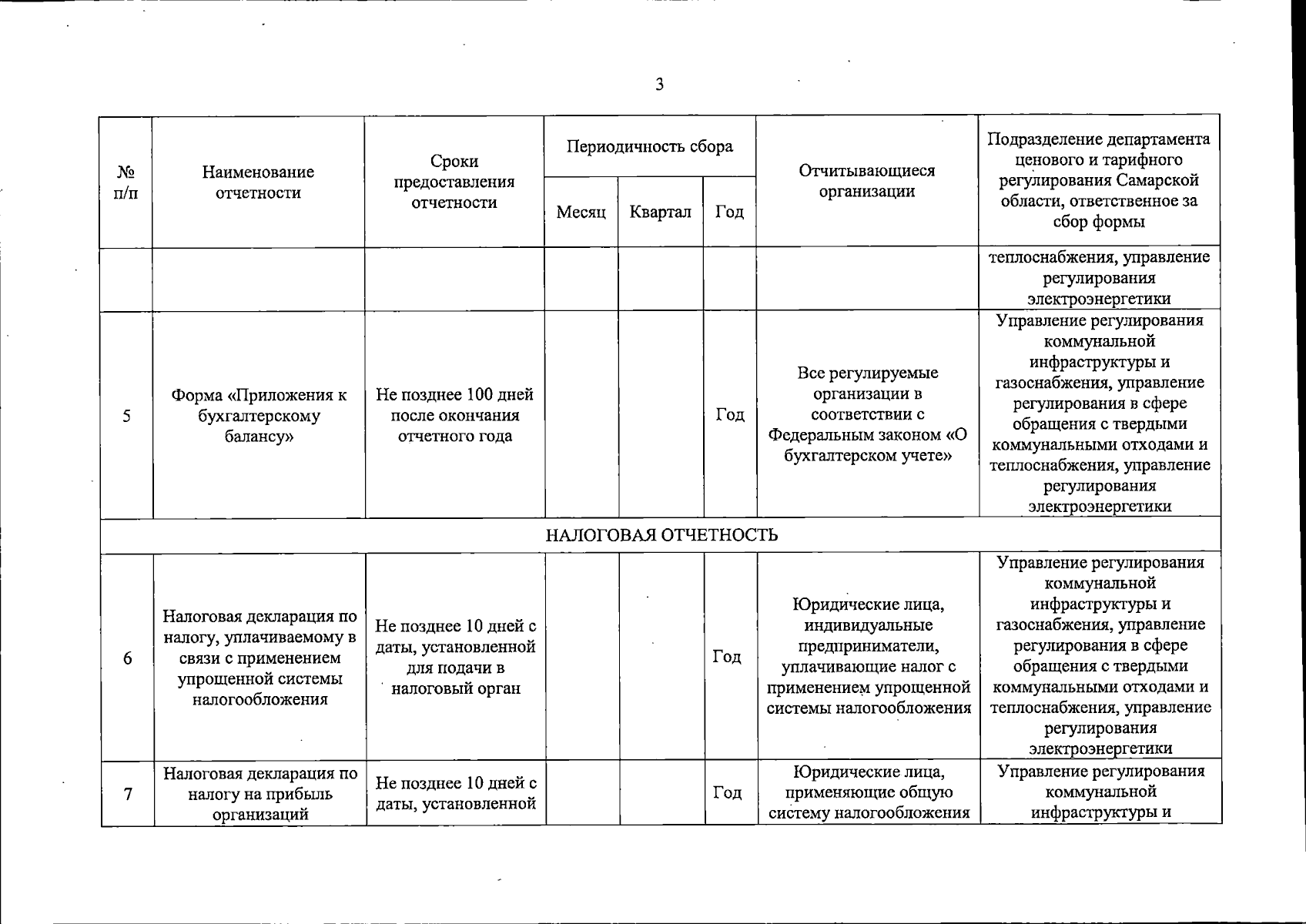 3

| № п/п | Наименование отчетности | Сроки предоставления отчетности | Периодичность сбора: Месяц | Периодичность сбора: Квартал | Периодичность сбора: Год | Отчитывающиеся организации | Подразделение департамента ценового и тарифного регулирования Самарской области, ответственное за сбор формы |
|---|---|---|---|---|---|---|---|
| | | | | | | | теплоснабжения, управление регулирования электроэнергетики |
| 5 | Форма «Приложения к бухгалтерскому балансу» | Не позднее 100 дней после окончания отчетного года | | | Год | Все регулируемые организации в соответствии с Федеральным законом «О бухгалтерском учете» | Управление регулирования коммунальной инфраструктуры и газоснабжения, управление регулирования в сфере обращения с твердыми коммунальными отходами и теплоснабжения, управление регулирования электроэнергетики |
| НАЛОГОВАЯ ОТЧЕТНОСТЬ | | | | | | | |
| 6 | Налоговая декларация по налогу, уплачиваемому в связи с применением упрощенной системы налогообложения | Не позднее 10 дней с даты, установленной для подачи в налоговый орган | | | Год | Юридические лица, индивидуальные предприниматели, уплачивающие налог с применением упрощенной системы налогообложения | Управление регулирования коммунальной инфраструктуры и газоснабжения, управление регулирования в сфере обращения с твердыми коммунальными отходами и теплоснабжения, управление регулирования электроэнергетики |
| 7 | Налоговая декларация по налогу на прибыль организаций | Не позднее 10 дней с даты, установленной | | | Год | Юридические лица, применяющие общую систему налогообложения | Управление регулирования коммунальной инфраструктуры и |